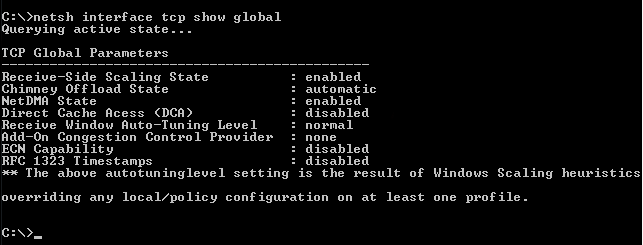 C:\>netsh interface tcp show global
Querying active state...

TCP Global Parameters
----------------------------------------------
Receive-Side Scaling State : enabled
Chimney Offload State : automatic
NetDMA State : enabled
Direct Cache Acess (DCA) : disabled
Receive Window Auto-Tuning Level : normal
Add-On Congestion Control Provider : none
ECN Capability : disabled
RFC 1323 Timestamps : disabled
** The above autotuninglevel setting is the result of Windows Scaling heuristics

overriding any local/policy configuration on at least one profile.

C:\>_